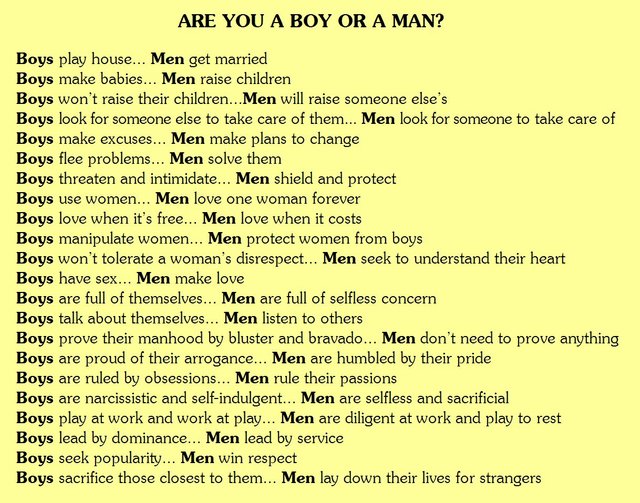 ARE YOU A BOY OR A MAN?

Boys play house... Men get married
Boys make babies... Men raise children
Boys won't raise their children...Men will raise someone else's
Boys look for someone else to take care of them... Men look for someone to take care of
Boys make excuses... Men make plans to change
Boys flee problems... Men solve them
Boys threaten and intimidate... Men shield and protect
Boys use women... Men love one woman forever
Boys love when it's free... Men love when it costs
Boys manipulate women... Men protect women from boys
Boys won't tolerate a woman's disrespect... Men seek to understand their heart
Boys have sex... Men make love
Boys are full of themselves... Men are full of selfless concern
Boys talk about themselves... Men listen to others
Boys prove their manhood by bluster and bravado... Men don't need to prove anything
Boys are proud of their arrogance... Men are humbled by their pride
Boys are ruled by obsessions... Men rule their passions
Boys are narcissistic and self-indulgent... Men are selfless and sacrificial
Boys play at work and work at play... Men are diligent at work and play to rest
Boys lead by dominance... Men lead by service
Boys seek popularity... Men win respect
Boys sacrifice those closest to them... Men lay down their lives for strangers